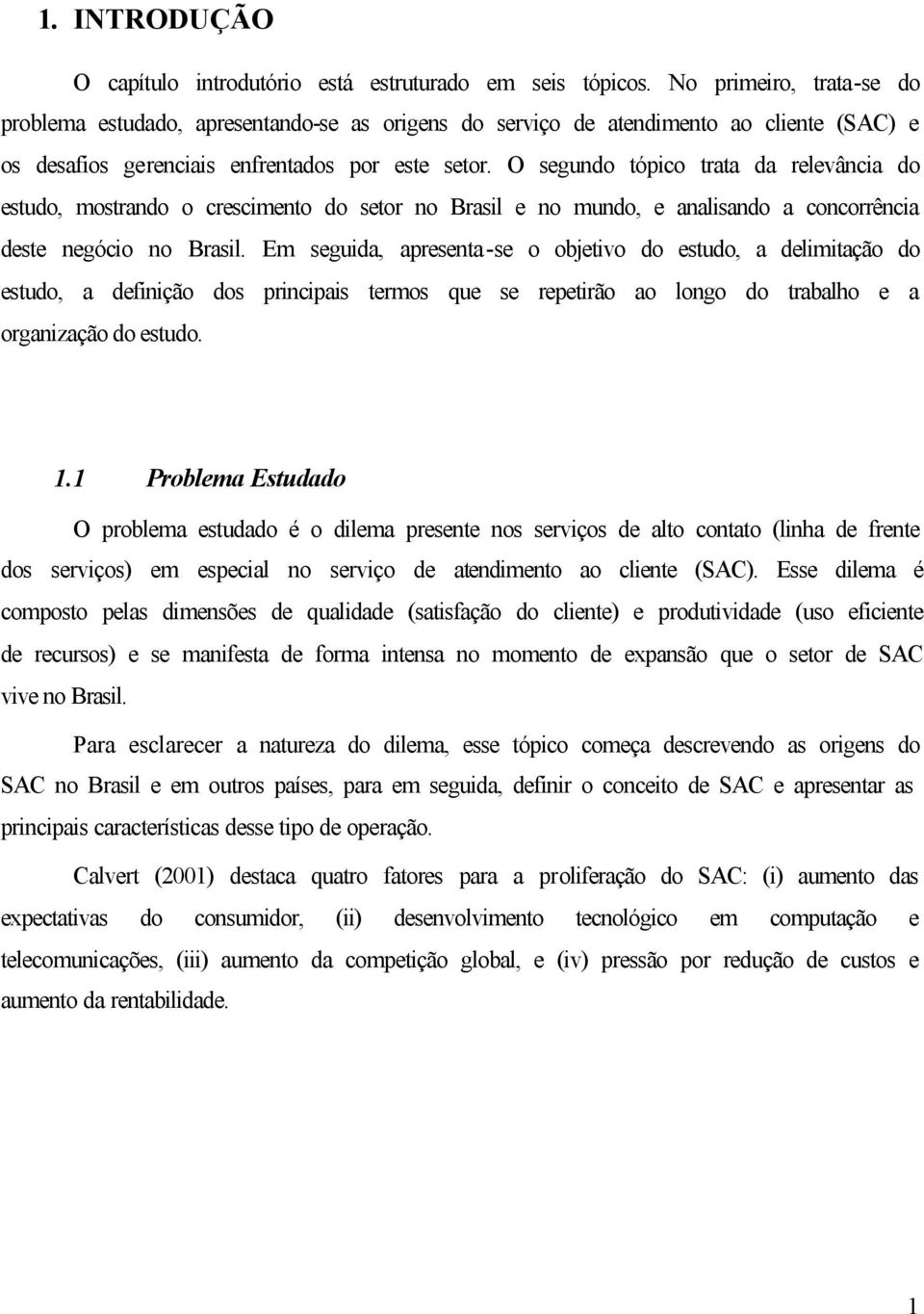 1. INTRODUÇÃO

O capítulo introdutório está estruturado em seis tópicos. No primeiro, trata-se do problema estudado, apresentando-se as origens do serviço de atendimento ao cliente (SAC) e os desafios gerenciais enfrentados por este setor. O segundo tópico trata da relevância do estudo, mostrando o crescimento do setor no Brasil e no mundo, e analisando a concorrência deste negócio no Brasil. Em seguida, apresenta-se o objetivo do estudo, a delimitação do estudo, a definição dos principais termos que se repetirão ao longo do trabalho e a organização do estudo.

1.1 Problema Estudado

O problema estudado é o dilema presente nos serviços de alto contato (linha de frente dos serviços) em especial no serviço de atendimento ao cliente (SAC). Esse dilema é composto pelas dimensões de qualidade (satisfação do cliente) e produtividade (uso eficiente de recursos) e se manifesta de forma intensa no momento de expansão que o setor de SAC vive no Brasil.

Para esclarecer a natureza do dilema, esse tópico começa descrevendo as origens do SAC no Brasil e em outros países, para em seguida, definir o conceito de SAC e apresentar as principais características desse tipo de operação.

Calvert (2001) destaca quatro fatores para a proliferação do SAC: (i) aumento das expectativas do consumidor, (ii) desenvolvimento tecnológico em computação e telecomunicações, (iii) aumento da competição global, e (iv) pressão por redução de custos e aumento da rentabilidade.

1